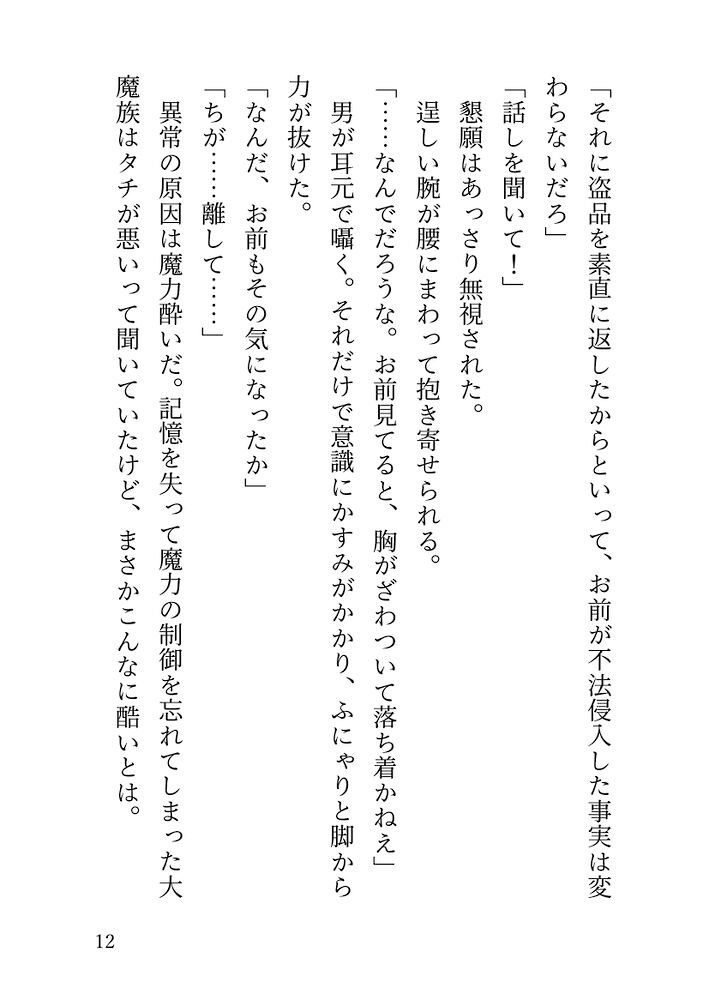 「それに盗品を素直に返したからといって、お前が不法侵入した事実は変わらないだろ」

「話しを聞いて！」

懇願はあっさり無視された。

逞しい腕が腰にまわって抱き寄せられる。

「……なんでだろうな。お前見てると、胸がざわついて落ち着かねえ」

男が耳元で囁く。それだけで意識にかすみがかかり、ふにゃりと脚から力が抜けた。

「なんだ、お前もその気になったか」

「ちが……離して……」

異常の原因は魔力酔いだ。記憶を失って魔力の制御を忘れてしまった大魔族はタチが悪いって聞いていたけど、まさかこんなに酷いとは。

12